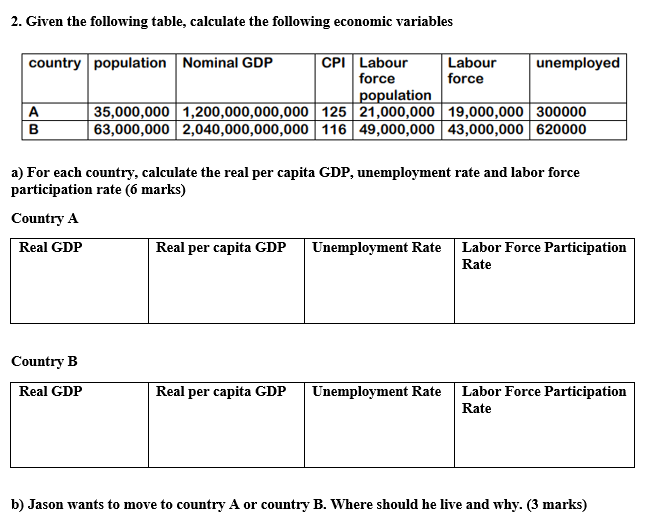 2. Given the following table, calculate the following economic variables

| country | population | Nominal GDP | CPI | Labour force population | Labour force | unemployed |
|---|---|---|---|---|---|---|
| A | 35,000,000 | 1,200,000,000,000 | 125 | 21,000,000 | 19,000,000 | 300000 |
| B | 63,000,000 | 2,040,000,000,000 | 116 | 49,000,000 | 43,000,000 | 620000 |

a) For each country, calculate the real per capita GDP, unemployment rate and labor force participation rate (6 marks)

Country A

| Real GDP | Real per capita GDP | Unemployment Rate | Labor Force Participation Rate |
|---|---|---|---|
| | | | |

Country B

| Real GDP | Real per capita GDP | Unemployment Rate | Labor Force Participation Rate |
|---|---|---|---|
| | | | |

b) Jason wants to move to country A or country B. Where should he live and why. (3 marks)